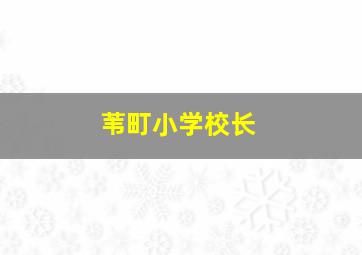 苇町小学校长